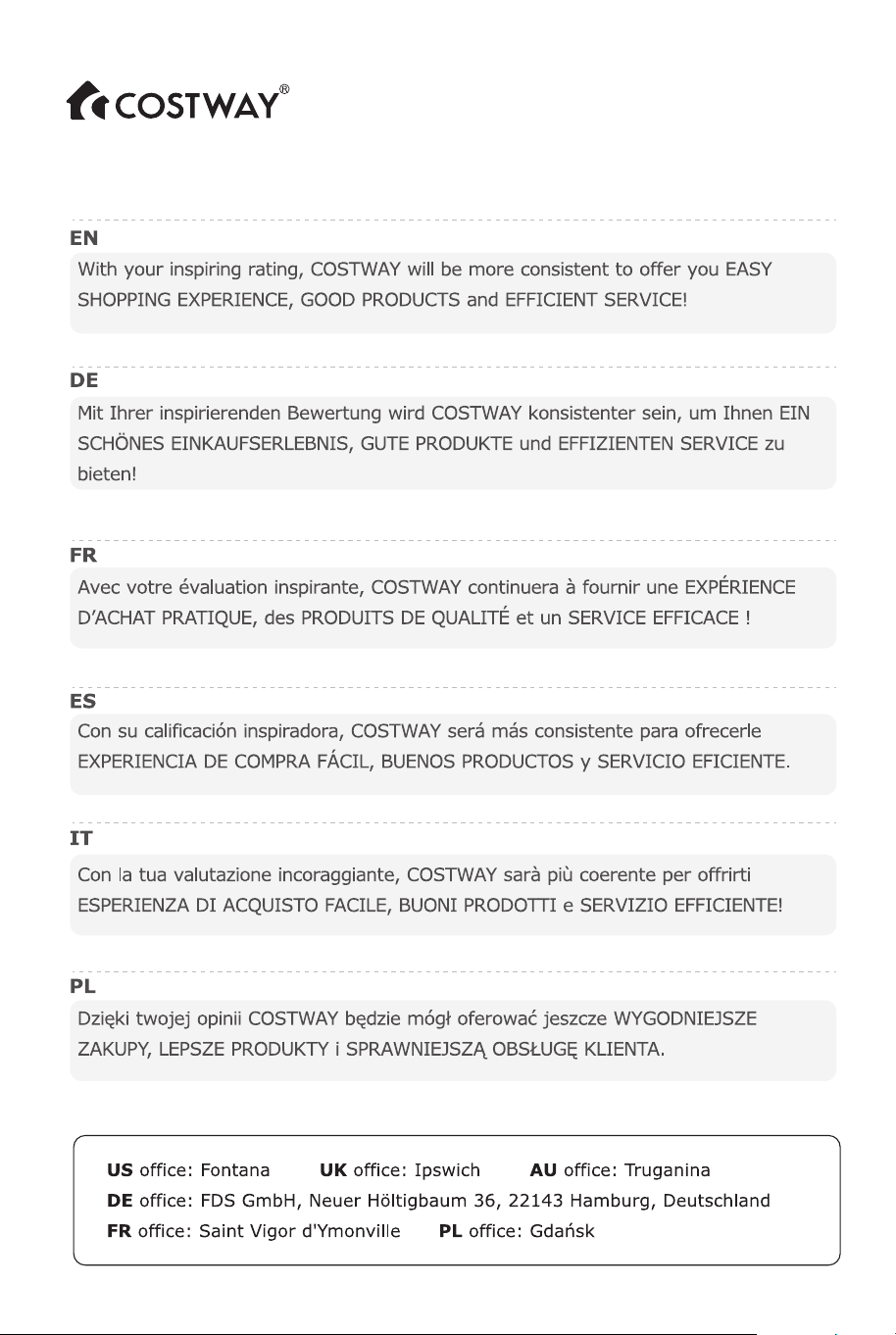 COSTWAY®

EN
With your inspiring rating, COSTWAY will be more consistent to offer you EASY SHOPPING EXPERIENCE, GOOD PRODUCTS and EFFICIENT SERVICE!

DE
Mit Ihrer inspirierenden Bewertung wird COSTWAY konsistenter sein, um Ihnen EIN SCHÖNES EINKAUFSERLEBNIS, GUTE PRODUKTE und EFFIZIENTEN SERVICE zu bieten!

FR
Avec votre évaluation inspirante, COSTWAY continuera à fournir une EXPÉRIENCE D'ACHAT PRATIQUE, des PRODUITS DE QUALITÉ et un SERVICE EFFICACE !

ES
Con su calificación inspiradora, COSTWAY será más consistente para ofrecerle EXPERIENCIA DE COMPRA FÁCIL, BUENOS PRODUCTOS y SERVICIO EFICIENTE.

IT
Con la tua valutazione incoraggiante, COSTWAY sarà più coerente per offrirti ESPERIENZA DI ACQUISTO FACILE, BUONI PRODOTTI e SERVIZIO EFFICIENTE!

PL
Dzięki twojej opinii COSTWAY będzie mógł oferować jeszcze WYGODNIEJSZE ZAKUPY, LEPSZE PRODUKTY i SPRAWNIEJSZĄ OBSŁUGĘ KLIENTA.

US office: Fontana UK office: Ipswich AU office: Truganina
DE office: FDS GmbH, Neuer Höltigbaum 36, 22143 Hamburg, Deutschland
FR office: Saint Vigor d'Ymonville PL office: Gdańsk